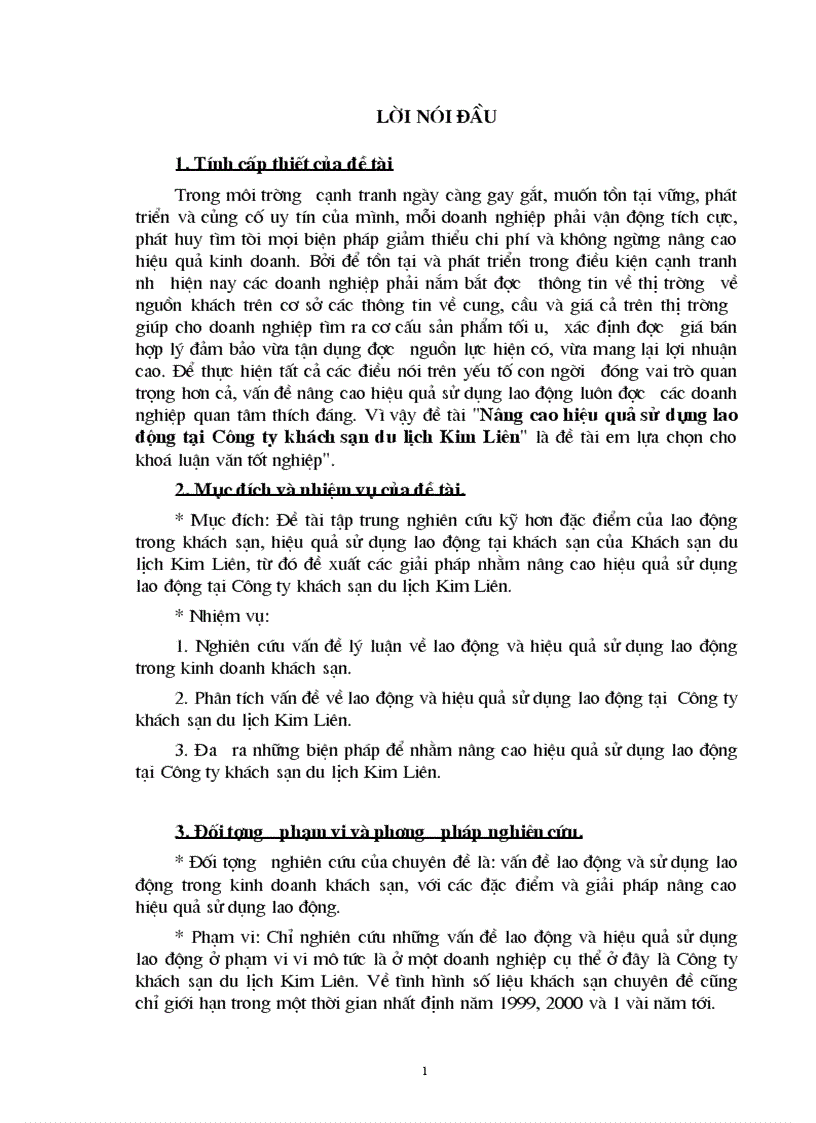 LỜI NÓI ĐẦU

1. Tính cấp thiết của đề tài

Trong môi trờng cạnh tranh ngày càng gay gắt, muốn tồn tại vững, phát triển và củng cố uy tín của mình, mỗi doanh nghiệp phải vận động tích cực, phát huy tìm tòi mọi biện pháp giảm thiểu chi phí và không ngừng nâng cao hiệu quả kinh doanh. Bởi để tồn tại và phát triển trong điều kiện cạnh tranh nh hiện nay các doanh nghiệp phải nắm bắt đợc thông tin về thị trờng về nguồn khách trên cơ sở các thông tin về cung, cầu và giá cả trên thị trờng giúp cho doanh nghiệp tìm ra cơ cấu sản phẩm tối u, xác định đợc giá bán hợp lý đảm bảo vừa tận dụng đợc nguồn lực hiện có, vừa mang lại lợi nhuận cao. Để thực hiện tất cả các điều nói trên yếu tố con ngời đóng vai trò quan trọng hơn cả, vấn đề nâng cao hiệu quả sử dụng lao động luôn đợc các doanh nghiệp quan tâm thích đáng. Vì vậy đề tài "Nâng cao hiệu quả sử dụng lao động tại Công ty khách sạn du lịch Kim Liên" là đề tài em lựa chọn cho khoá luận văn tốt nghiệp".

2. Mục đích và nhiệm vụ của đề tài.

* Mục đích: Đề tài tập trung nghiên cứu kỹ hơn đặc điểm của lao động trong khách sạn, hiệu quả sử dụng lao động tại khách sạn của Khách sạn du lịch Kim Liên, từ đó đề xuất các giải pháp nhằm nâng cao hiệu quả sử dụng lao động tại Công ty khách sạn du lịch Kim Liên.

* Nhiệm vụ:

1. Nghiên cứu vấn đề lý luận về lao động và hiệu quả sử dụng lao động trong kinh doanh khách sạn.

2. Phân tích vấn đề về lao động và hiệu quả sử dụng lao động tại Công ty khách sạn du lịch Kim Liên.

3. Đa ra những biện pháp để nhằm nâng cao hiệu quả sử dụng lao động tại Công ty khách sạn du lịch Kim Liên.

3. Đối tợng phạm vi và phơng pháp nghiên cứu.

* Đối tợng nghiên cứu của chuyên đề là: vấn đề lao động và sử dụng lao động trong kinh doanh khách sạn, với các đặc điểm và giải pháp nâng cao hiệu quả sử dụng lao động.

* Phạm vi: Chỉ nghiên cứu những vấn đề lao động và hiệu quả sử dụng lao động ở phạm vi vi mô tức là ở một doanh nghiệp cụ thể ở đây là Công ty khách sạn du lịch Kim Liên. Về tình hình số liệu khách sạn chuyên đề cũng chỉ giới hạn trong một thời gian nhất định năm 1999, 2000 và 1 vài năm tới.

1